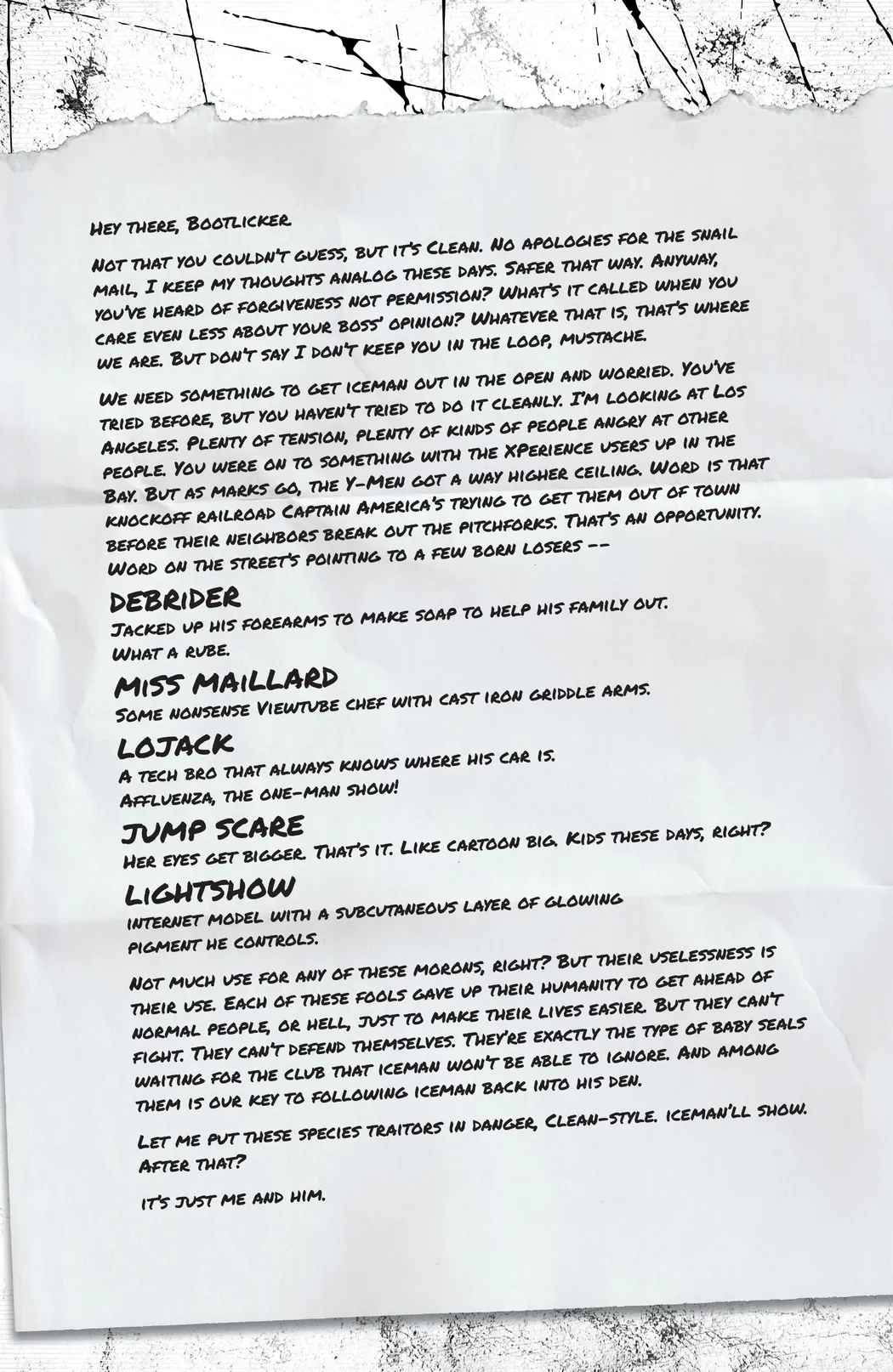 Hey there, Bootlicker

Not that you couldn't guess, but it's Clean. No apologies for the snail mail, I keep my thoughts analog these days. Safer that way. Anyway, you've heard of forgiveness not permission? What's it called when you care even less about your boss' opinion? Whatever that is, that's where we are. But don't say I don't keep you in the loop, mustache.

We need something to get iceman out in the open and worried. You've tried before, but you haven't tried to do it cleanly. I'm looking at Los Angeles. Plenty of tension, plenty of kinds of people angry at other people. You were on to something with the XPerience users up in the Bay. But as marks go, the Y-Men got a way higher ceiling. Word is that knockoff railroad Captain America's trying to get them out of town before their neighbors break out the pitchforks. That's an opportunity. Word on the street's pointing to a few born losers --

DEBRIDER
Jacked up his forearms to make soap to help his family out. What a rube.

MISS MAILLARD
Some nonsense Viewtube chef with cast iron griddle arms.

LOJACK
A tech bro that always knows where his car is. Affluenza, the one-man show!

JUMP SCARE
Her eyes get bigger. That's it. Like cartoon big. Kids these days, right?

LIGHTSHOW
internet model with a subcutaneous layer of glowing pigment he controls.

Not much use for any of these morons, right? But their uselessness is their use. Each of these fools gave up their humanity to get ahead of normal people, or hell, just to make their lives easier. But they can't fight. They can't defend themselves. They're exactly the type of baby seals waiting for the club that iceman won't be able to ignore. And among them is our key to following iceman back into his den.

Let me put these species traitors in danger, Clean-style. iceman'll show. After that?

it's just me and him.